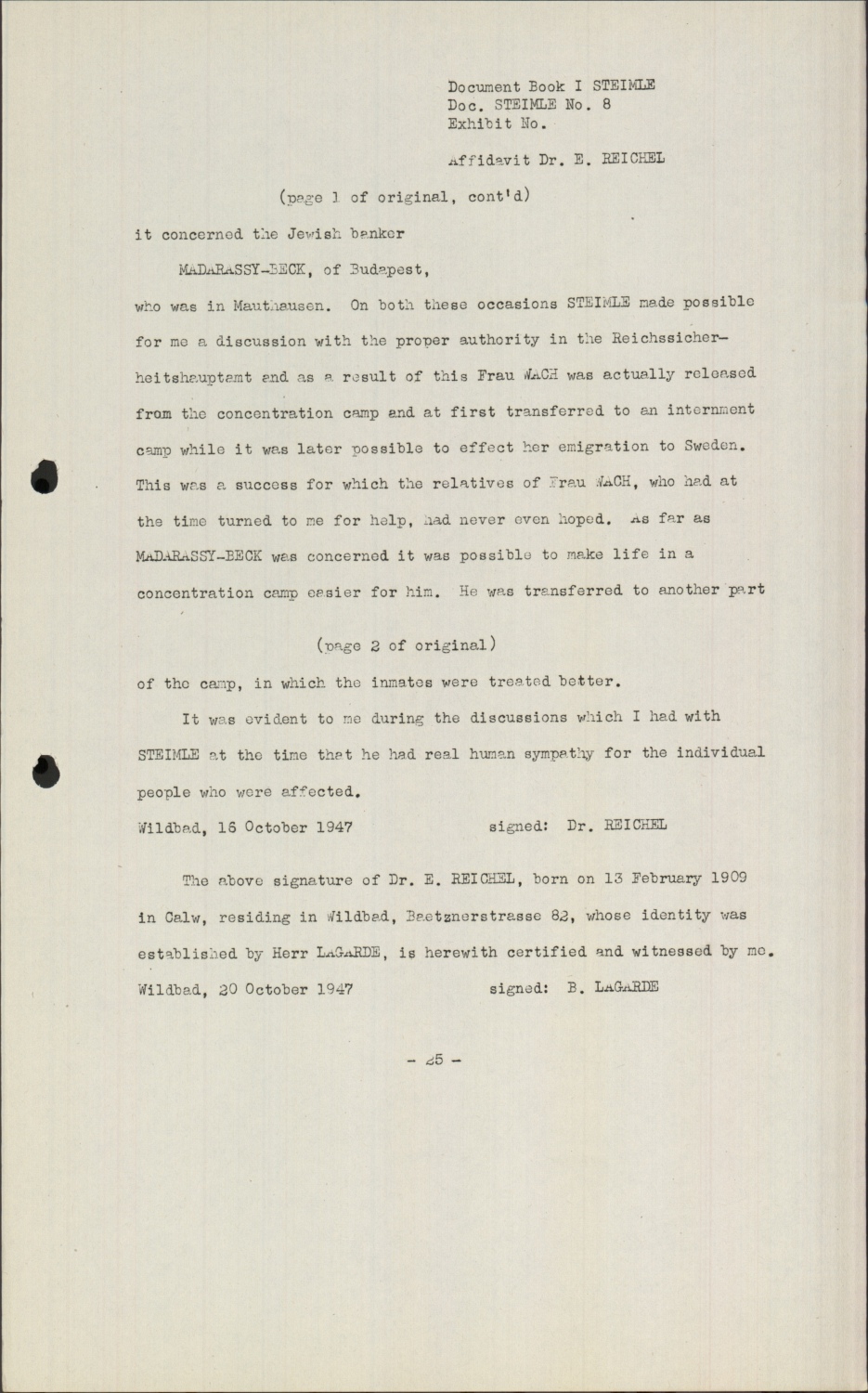 Document Book I STEIMLE
Doc. STEIMLE No. 8
Exhibit No.

Affidavit Dr. E. REICHEL

(page 1 of original, cont'd)

it concerned the Jewish banker

MADARASSY-BECK, of Budapest,

who was in Mauthausen. On both these occasions STEIMLE made possible for me a discussion with the proper authority in the Reichssicherheitshauptamt and as a result of this Frau WACH was actually released from the concentration camp and at first transferred to an internment camp while it was later possible to effect her emigration to Sweden. This was a success for which the relatives of Frau WACH, who had at the time turned to me for help, had never even hoped. As far as MADARASSY-BECK was concerned it was possible to make life in a concentration camp easier for him. He was transferred to another part

(page 2 of original)

of the camp, in which the inmates were treated better.

It was evident to me during the discussions which I had with STEIMLE at the time that he had real human sympathy for the individual people who were affected.

Wildbad, 16 October 1947          signed: Dr. REICHEL

The above signature of Dr. E. REICHEL, born on 13 February 1909 in Calw, residing in Wildbad, Baetznerstrasse 82, whose identity was established by Herr LAGARDE, is herewith certified and witnessed by me.

Wildbad, 20 October 1947          signed: B. LAGARDE

- 25 -